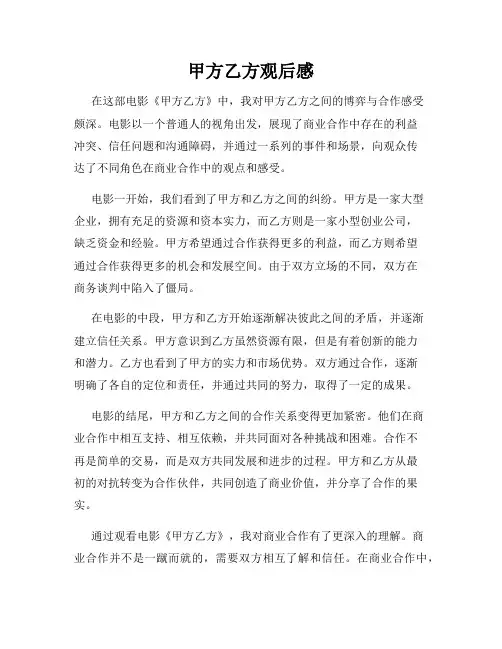 甲方乙方观后感

在这部电影《甲方乙方》中，我对甲方乙方之间的博弈与合作感受颇深。电影以一个普通人的视角出发，展现了商业合作中存在的利益冲突、信任问题和沟通障碍，并通过一系列的事件和场景，向观众传达了不同角色在商业合作中的观点和感受。

电影一开始，我们看到了甲方和乙方之间的纠纷。甲方是一家大型企业，拥有充足的资源和资本实力，而乙方则是一家小型创业公司，缺乏资金和经验。甲方希望通过合作获得更多的利益，而乙方则希望通过合作获得更多的机会和发展空间。由于双方立场的不同，双方在商务谈判中陷入了僵局。

在电影的中段，甲方和乙方开始逐渐解决彼此之间的矛盾，并逐渐建立信任关系。甲方意识到乙方虽然资源有限，但是有着创新的能力和潜力。乙方也看到了甲方的实力和市场优势。双方通过合作，逐渐明确了各自的定位和责任，并通过共同的努力，取得了一定的成果。

电影的结尾，甲方和乙方之间的合作关系变得更加紧密。他们在商业合作中相互支持、相互依赖，并共同面对各种挑战和困难。合作不再是简单的交易，而是双方共同发展和进步的过程。甲方和乙方从最初的对抗转变为合作伙伴，共同创造了商业价值，并分享了合作的果实。

通过观看电影《甲方乙方》，我对商业合作有了更深入的理解。商业合作并不是一蹴而就的，需要双方相互了解和信任。在商业合作中，